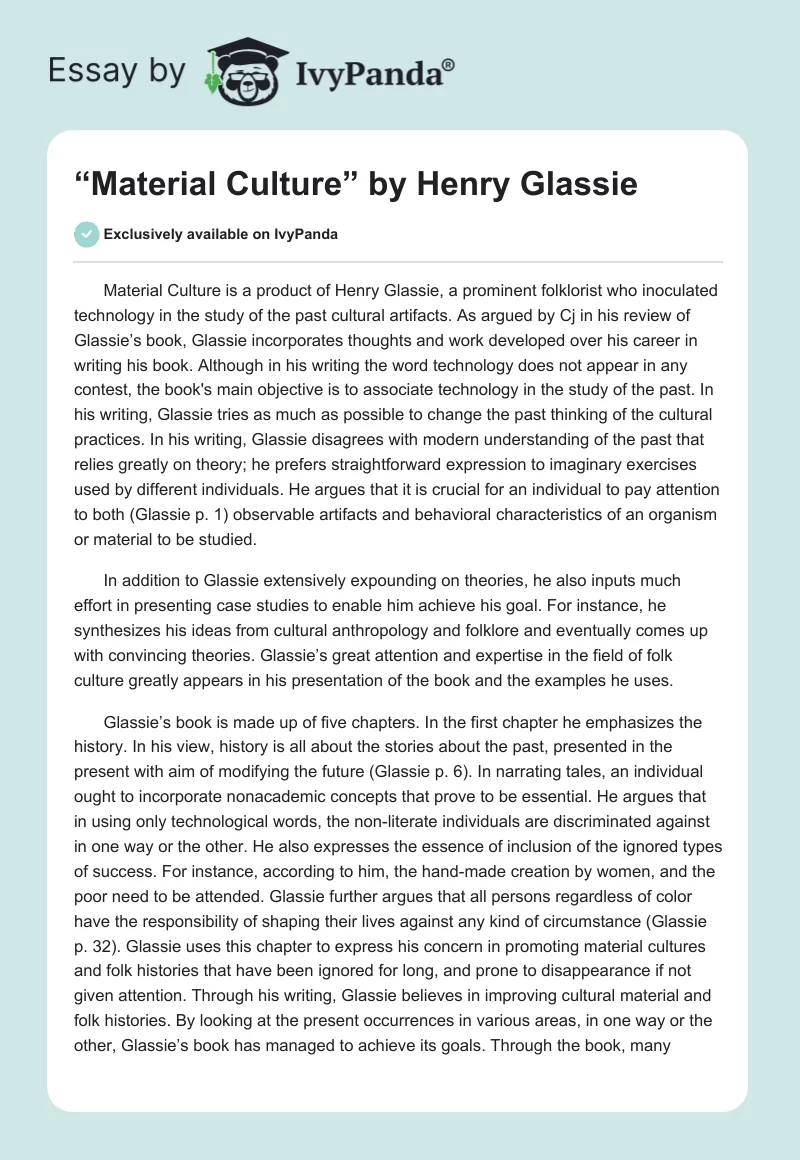 Essay by IvyPanda®

“Material Culture” by Henry Glassie

Exclusively available on IvyPanda

Material Culture is a product of Henry Glassie, a prominent folklorist who inoculated technology in the study of the past cultural artifacts. As argued by Cj in his review of Glassie’s book, Glassie incorporates thoughts and work developed over his career in writing his book. Although in his writing the word technology does not appear in any contest, the book's main objective is to associate technology in the study of the past. In his writing, Glassie tries as much as possible to change the past thinking of the cultural practices. In his writing, Glassie disagrees with modern understanding of the past that relies greatly on theory; he prefers straightforward expression to imaginary exercises used by different individuals. He argues that it is crucial for an individual to pay attention to both (Glassie p. 1) observable artifacts and behavioral characteristics of an organism or material to be studied.

In addition to Glassie extensively expounding on theories, he also inputs much effort in presenting case studies to enable him achieve his goal. For instance, he synthesizes his ideas from cultural anthropology and folklore and eventually comes up with convincing theories. Glassie’s great attention and expertise in the field of folk culture greatly appears in his presentation of the book and the examples he uses.

Glassie’s book is made up of five chapters. In the first chapter he emphasizes the history. In his view, history is all about the stories about the past, presented in the present with aim of modifying the future (Glassie p. 6). In narrating tales, an individual ought to incorporate nonacademic concepts that prove to be essential. He argues that in using only technological words, the non-literate individuals are discriminated against in one way or the other. He also expresses the essence of inclusion of the ignored types of success. For instance, according to him, the hand-made creation by women, and the poor need to be attended. Glassie further argues that all persons regardless of color have the responsibility of shaping their lives against any kind of circumstance (Glassie p. 32). Glassie uses this chapter to express his concern in promoting material cultures and folk histories that have been ignored for long, and prone to disappearance if not given attention. Through his writing, Glassie believes in improving cultural material and folk histories. By looking at the present occurrences in various areas, in one way or the other, Glassie’s book has managed to achieve its goals. Through the book, many